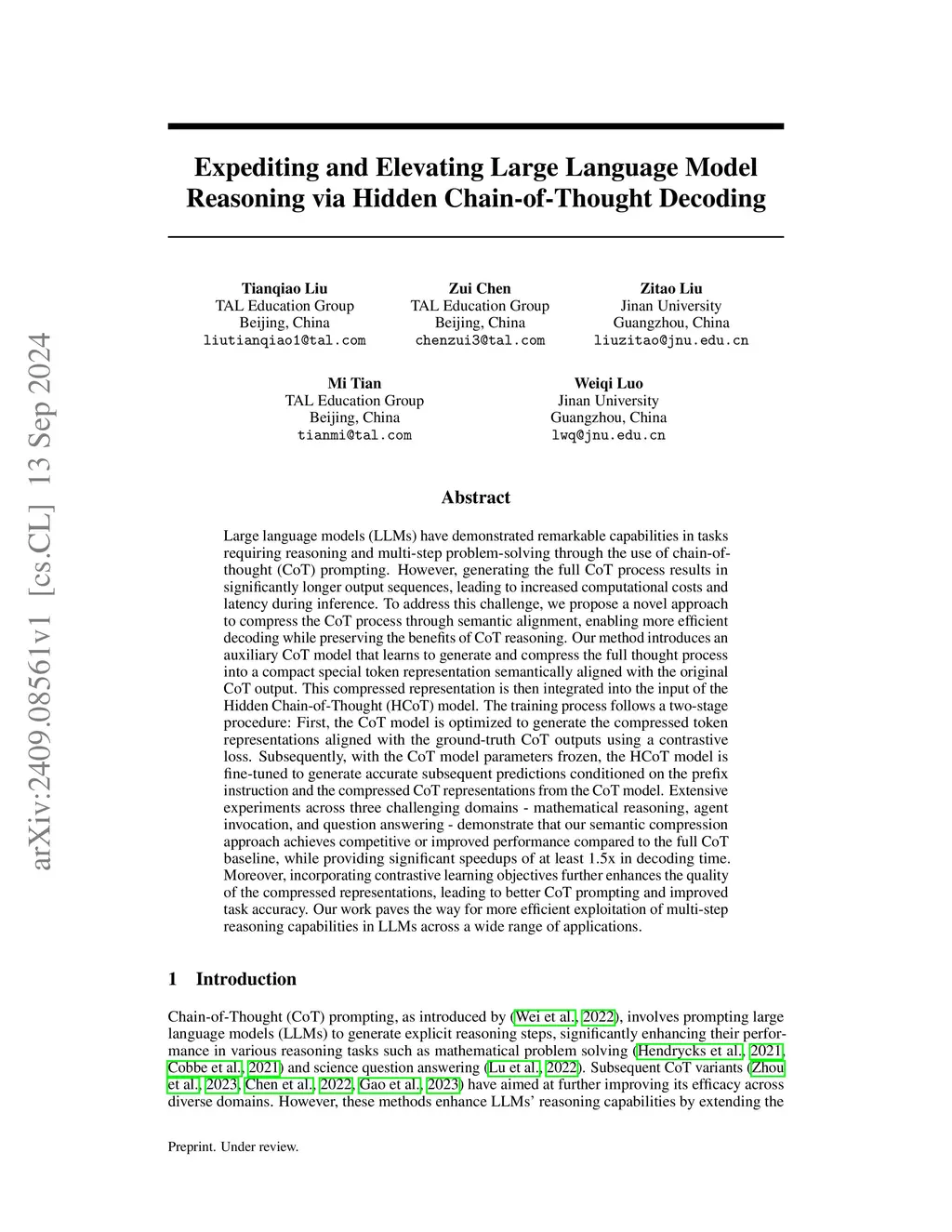 arXiv:2409.08561v1 [cs.CL] 13 Sep 2024

Expediting and Elevating Large Language Model Reasoning via Hidden Chain-of-Thought Decoding

Tianqiao Liu
TAL Education Group
Beijing, China
liutianqiao1@tal.com

Zui Chen
TAL Education Group
Beijing, China
chenzui3@tal.com

Zitao Liu
Jinan University
Guangzhou, China
liuzitao@jnu.edu.cn

Mi Tian
TAL Education Group
Beijing, China
tianmi@tal.com

Weiqi Luo
Jinan University
Guangzhou, China
lwq@jnu.edu.cn

Abstract

Large language models (LLMs) have demonstrated remarkable capabilities in tasks requiring reasoning and multi-step problem-solving through the use of chain-of-thought (CoT) prompting. However, generating the full CoT process results in significantly longer output sequences, leading to increased computational costs and latency during inference. To address this challenge, we propose a novel approach to compress the CoT process through semantic alignment, enabling more efficient decoding while preserving the benefits of CoT reasoning. Our method introduces an auxiliary CoT model that learns to generate and compress the full thought process into a compact special token representation semantically aligned with the original CoT output. This compressed representation is then integrated into the input of the Hidden Chain-of-Thought (HCoT) model. The training process follows a two-stage procedure: First, the CoT model is optimized to generate the compressed token representations aligned with the ground-truth CoT outputs using a contrastive loss. Subsequently, with the CoT model parameters frozen, the HCoT model is fine-tuned to generate accurate subsequent predictions conditioned on the prefix instruction and the compressed CoT representations from the CoT model. Extensive experiments across three challenging domains - mathematical reasoning, agent invocation, and question answering - demonstrate that our semantic compression approach achieves competitive or improved performance compared to the full CoT baseline, while providing significant speedups of at least 1.5x in decoding time. Moreover, incorporating contrastive learning objectives further enhances the quality of the compressed representations, leading to better CoT prompting and improved task accuracy. Our work paves the way for more efficient exploitation of multi-step reasoning capabilities in LLMs across a wide range of applications.

1 Introduction

Chain-of-Thought (CoT) prompting, as introduced by (Wei et al., 2022), involves prompting large language models (LLMs) to generate explicit reasoning steps, significantly enhancing their performance in various reasoning tasks such as mathematical problem solving (Hendrycks et al., 2021, Cobbe et al., 2021) and science question answering (Lu et al., 2022). Subsequent CoT variants (Zhou et al., 2023, Chen et al., 2022, Gao et al., 2023) have aimed at further improving its efficacy across diverse domains. However, these methods enhance LLMs' reasoning capabilities by extending the

Preprint. Under review.